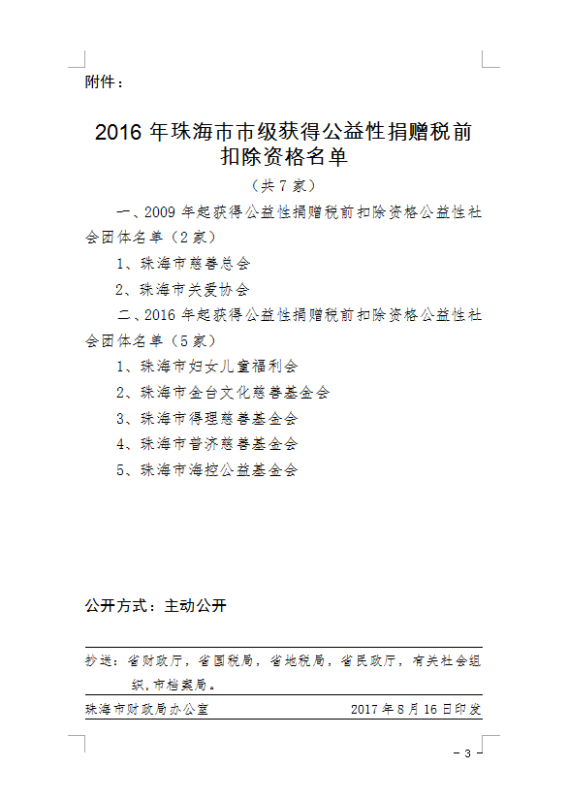 附件：

2016 年珠海市市级获得公益性捐赠税前扣除资格名单

（共 7 家）

一、2009 年起获得公益性捐赠税前扣除资格公益性社会团体名单（2 家）

1、珠海市慈善总会

2、珠海市关爱协会

二、2016 年起获得公益性捐赠税前扣除资格公益性社会团体名单（5 家）

1、珠海市妇女儿童福利会

2、珠海市金台文化慈善基金会

3、珠海市得理慈善基金会

4、珠海市普济慈善基金会

5、珠海市海控公益基金会

公开方式：主动公开

抄送：省财政厅，省国税局，省地税局，省民政厅，有关社会组织，市档案局。

珠海市财政局办公室　　2017 年 8 月 16 日印发

－ 3 －